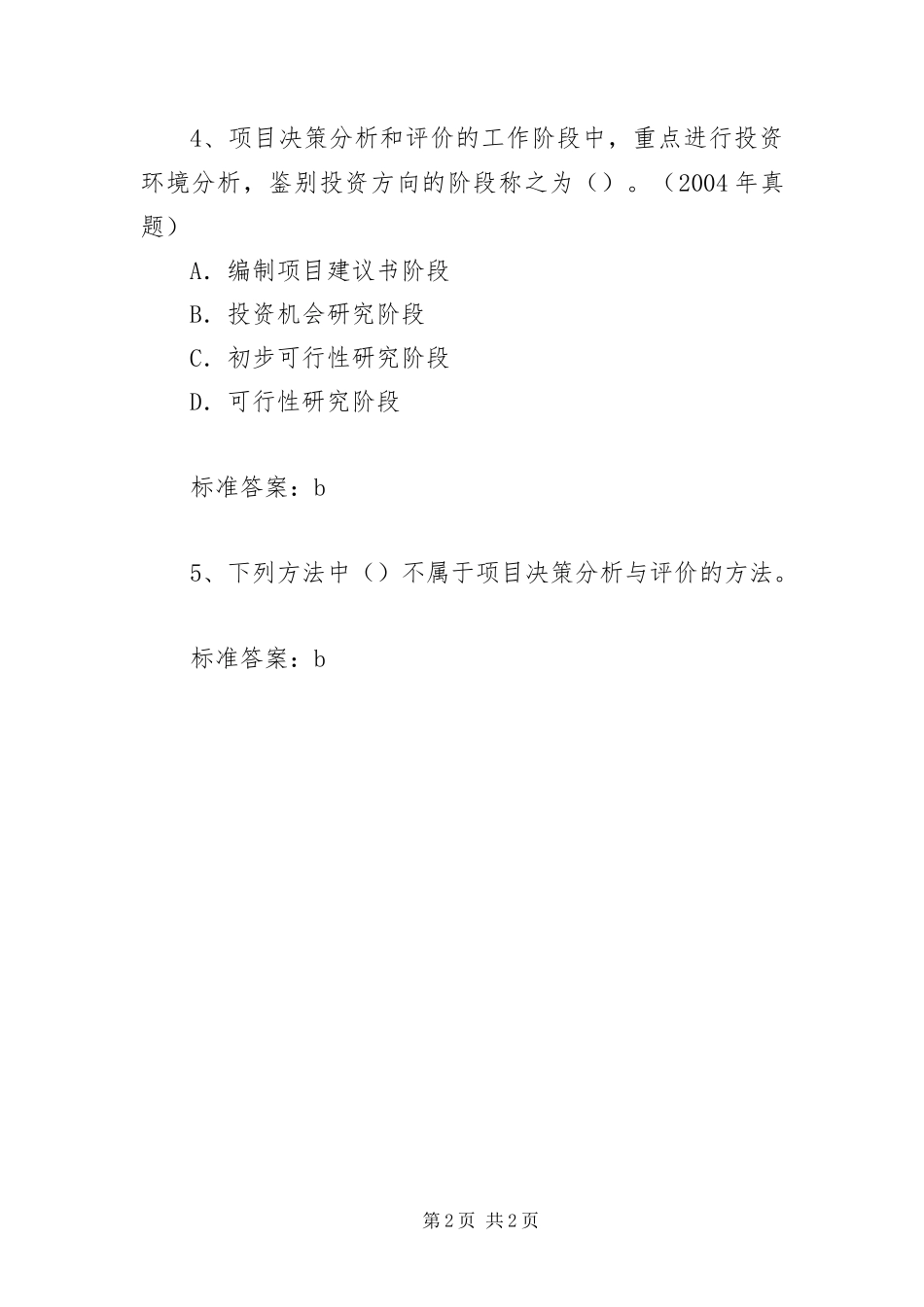 4、项目决策分析和评价的工作阶段中，重点进行投资环境分析，鉴别投资方向的阶段称之为（）。（2004年真题）

A．编制项目建议书阶段

B．投资机会研究阶段

C．初步可行性研究阶段

D．可行性研究阶段

标准答案：b

5、下列方法中（）不属于项目决策分析与评价的方法。

标准答案：b

第2页 共2页